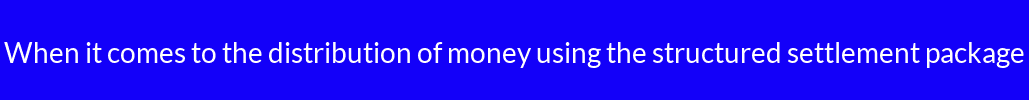 When it comes to the distribution of money using the structured settlement package